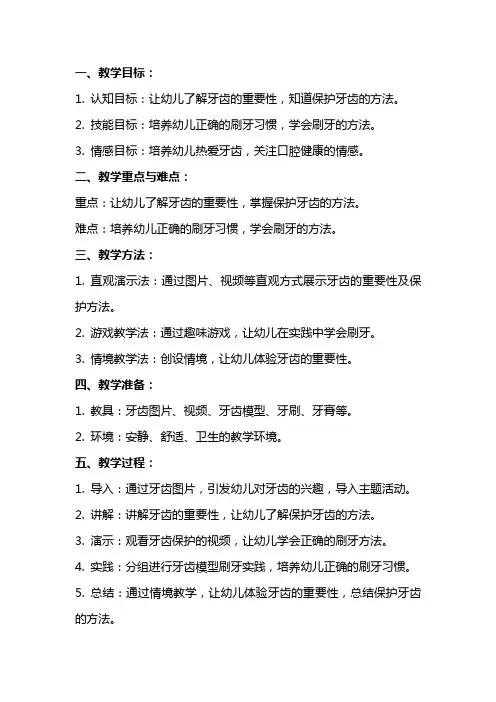 一、教学目标：

1. 认知目标：让幼儿了解牙齿的重要性，知道保护牙齿的方法。

2. 技能目标：培养幼儿正确的刷牙习惯，学会刷牙的方法。

3. 情感目标：培养幼儿热爱牙齿，关注口腔健康的情感。

二、教学重点与难点：

重点：让幼儿了解牙齿的重要性，掌握保护牙齿的方法。

难点：培养幼儿正确的刷牙习惯，学会刷牙的方法。

三、教学方法：

1. 直观演示法：通过图片、视频等直观方式展示牙齿的重要性及保护方法。

2. 游戏教学法：通过趣味游戏，让幼儿在实践中学会刷牙。

3. 情境教学法：创设情境，让幼儿体验牙齿的重要性。

四、教学准备：

1. 教具：牙齿图片、视频、牙齿模型、牙刷、牙膏等。

2. 环境：安静、舒适、卫生的教学环境。

五、教学过程：

1. 导入：通过牙齿图片，引发幼儿对牙齿的兴趣，导入主题活动。

2. 讲解：讲解牙齿的重要性，让幼儿了解保护牙齿的方法。

3. 演示：观看牙齿保护的视频，让幼儿学会正确的刷牙方法。

4. 实践：分组进行牙齿模型刷牙实践，培养幼儿正确的刷牙习惯。

5. 总结：通过情境教学，让幼儿体验牙齿的重要性，总结保护牙齿的方法。